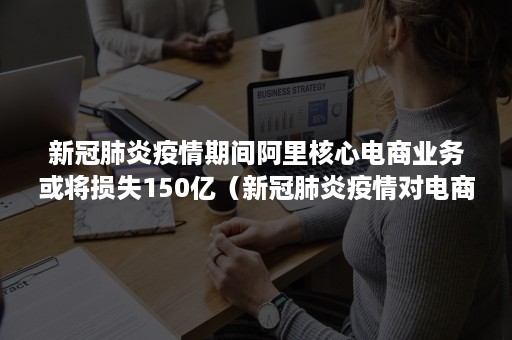 BUSINESS STRATEGY

65%

新冠肺炎疫情期间阿里核心电商业务或将损失150亿（新冠肺炎疫情对电商

ract